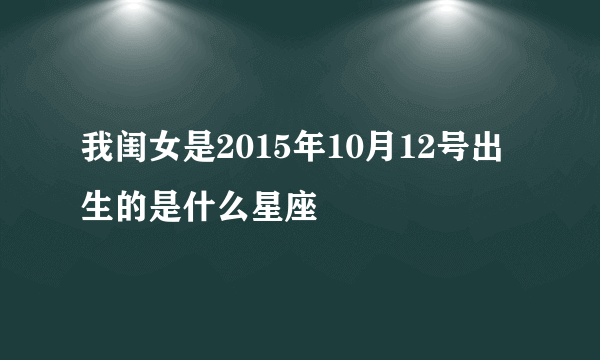 我闺女是2015年10月12号出生的是什么星座